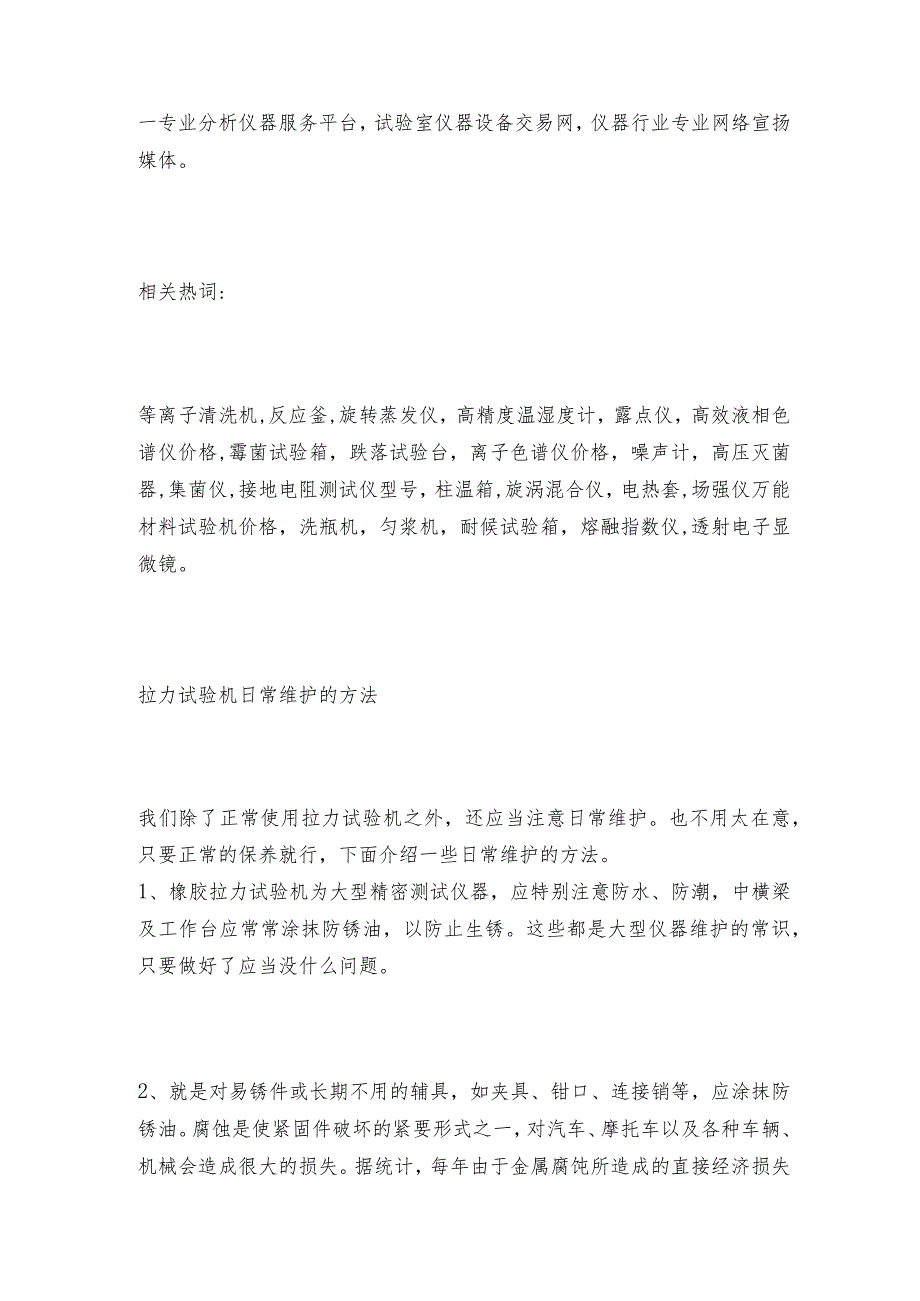 一专业分析仪器服务平台，试验室仪器设备交易网，仪器行业专业网络宣扬媒体。

相关热词：

等离子清洗机，反应釜，旋转蒸发仪，高精度温湿度计，露点仪，高效液相色谱仪价格，霉菌试验箱，跌落试验台，离子色谱仪价格，噪声计，高压灭菌器，集菌仪，接地电阻测试仪型号，柱温箱，旋涡混合仪，电热套，场强仪万能材料试验机价格，洗瓶机，匀浆机，耐候试验箱，熔融指数仪，透射电子显微镜。

拉力试验机日常维护的方法

我们除了正常使用拉力试验机之外，还应当注意日常维护。也不用太在意，只要正常的保养就行，下面介绍一些日常维护的方法。
1、橡胶拉力试验机为大型精密测试仪器，应特别注意防水、防潮，中横梁及工作台应常常涂抹防锈油，以防止生锈。这些都是大型仪器维护的常识，只要做好了应当没什么问题。

2、就是对易锈件或长期不用的辅具，如夹具、钳口、连接销等，应涂抹防锈油。腐蚀是使紧固件破坏的紧要形式之一，对汽车、摩托车以及各种车辆、机械会造成很大的损失。据统计，每年由于金属腐蚀所造成的直接经济损失